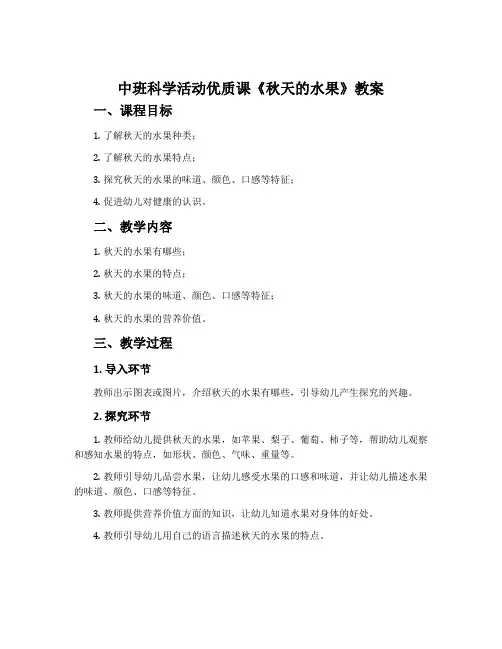 中班科学活动优质课《秋天的水果》教案

一、课程目标

1. 了解秋天的水果种类；

2. 了解秋天的水果特点；

3. 探究秋天的水果的味道、颜色、口感等特征；

4. 促进幼儿对健康的认识。

二、教学内容

1. 秋天的水果有哪些；

2. 秋天的水果的特点；

3. 秋天的水果的味道、颜色、口感等特征；

4. 秋天的水果的营养价值。

三、教学过程

1. 导入环节

教师出示图表或图片，介绍秋天的水果有哪些，引导幼儿产生探究的兴趣。

2. 探究环节

1. 教师给幼儿提供秋天的水果，如苹果、梨子、葡萄、柿子等，帮助幼儿观察和感知水果的特点，如形状、颜色、气味、重量等。

2. 教师引导幼儿品尝水果，让幼儿感受水果的口感和味道，并让幼儿描述水果的味道、颜色、口感等特征。

3. 教师提供营养价值方面的知识，让幼儿知道水果对身体的好处。

4. 教师引导幼儿用自己的语言描述秋天的水果的特点。